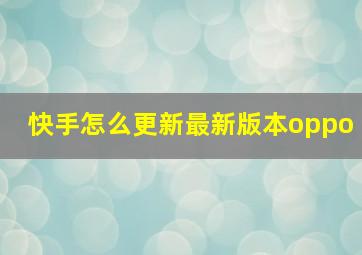 快手怎么更新最新版本oppo